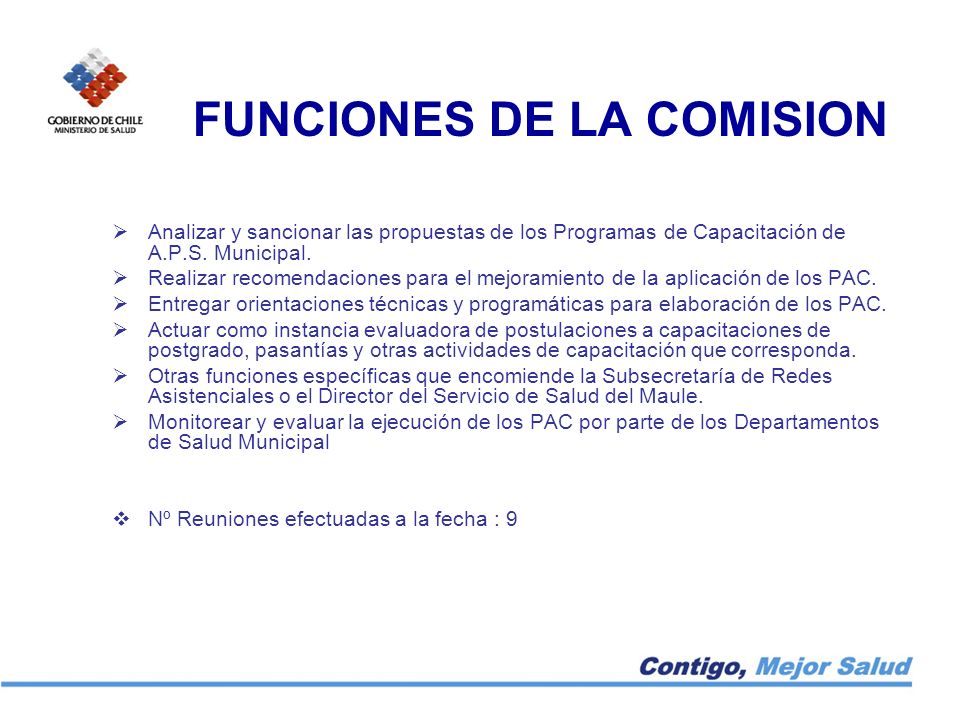 GOBIERNO DE CHILE
MINISTERIO DE SALUD

FUNCIONES DE LA COMISION

➢ Analizar y sancionar las propuestas de los Programas de Capacitación de A.P.S. Municipal.
➢ Realizar recomendaciones para el mejoramiento de la aplicación de los PAC.
➢ Entregar orientaciones técnicas y programáticas para elaboración de los PAC.
➢ Actuar como instancia evaluadora de postulaciones a capacitaciones de postgrado, pasantías y otras actividades de capacitación que corresponda.
➢ Otras funciones específicas que encomiende la Subsecretaría de Redes Asistenciales o el Director del Servicio de Salud del Maule.
➢ Monitorear y evaluar la ejecución de los PAC por parte de los Departamentos de Salud Municipal

❖ Nº Reuniones efectuadas a la fecha : 9

Contigo, Mejor Salud